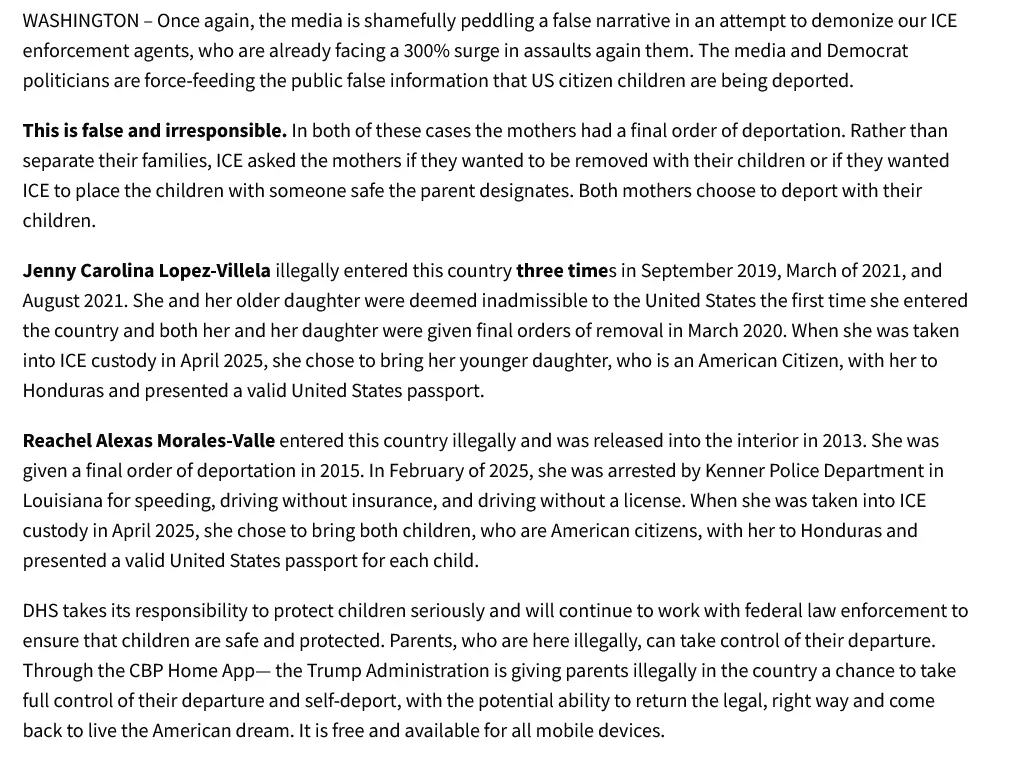 WASHINGTON – Once again, the media is shamefully peddling a false narrative in an attempt to demonize our ICE enforcement agents, who are already facing a 300% surge in assaults again them. The media and Democrat politicians are force-feeding the public false information that US citizen children are being deported.

This is false and irresponsible. In both of these cases the mothers had a final order of deportation. Rather than separate their families, ICE asked the mothers if they wanted to be removed with their children or if they wanted ICE to place the children with someone safe the parent designates. Both mothers choose to deport with their children.

Jenny Carolina Lopez-Villela illegally entered this country three times in September 2019, March of 2021, and August 2021. She and her older daughter were deemed inadmissible to the United States the first time she entered the country and both her and her daughter were given final orders of removal in March 2020. When she was taken into ICE custody in April 2025, she chose to bring her younger daughter, who is an American Citizen, with her to Honduras and presented a valid United States passport.

Reachel Alexas Morales-Valle entered this country illegally and was released into the interior in 2013. She was given a final order of deportation in 2015. In February of 2025, she was arrested by Kenner Police Department in Louisiana for speeding, driving without insurance, and driving without a license. When she was taken into ICE custody in April 2025, she chose to bring both children, who are American citizens, with her to Honduras and presented a valid United States passport for each child.

DHS takes its responsibility to protect children seriously and will continue to work with federal law enforcement to ensure that children are safe and protected. Parents, who are here illegally, can take control of their departure. Through the CBP Home App— the Trump Administration is giving parents illegally in the country a chance to take full control of their departure and self-deport, with the potential ability to return the legal, right way and come back to live the American dream. It is free and available for all mobile devices.